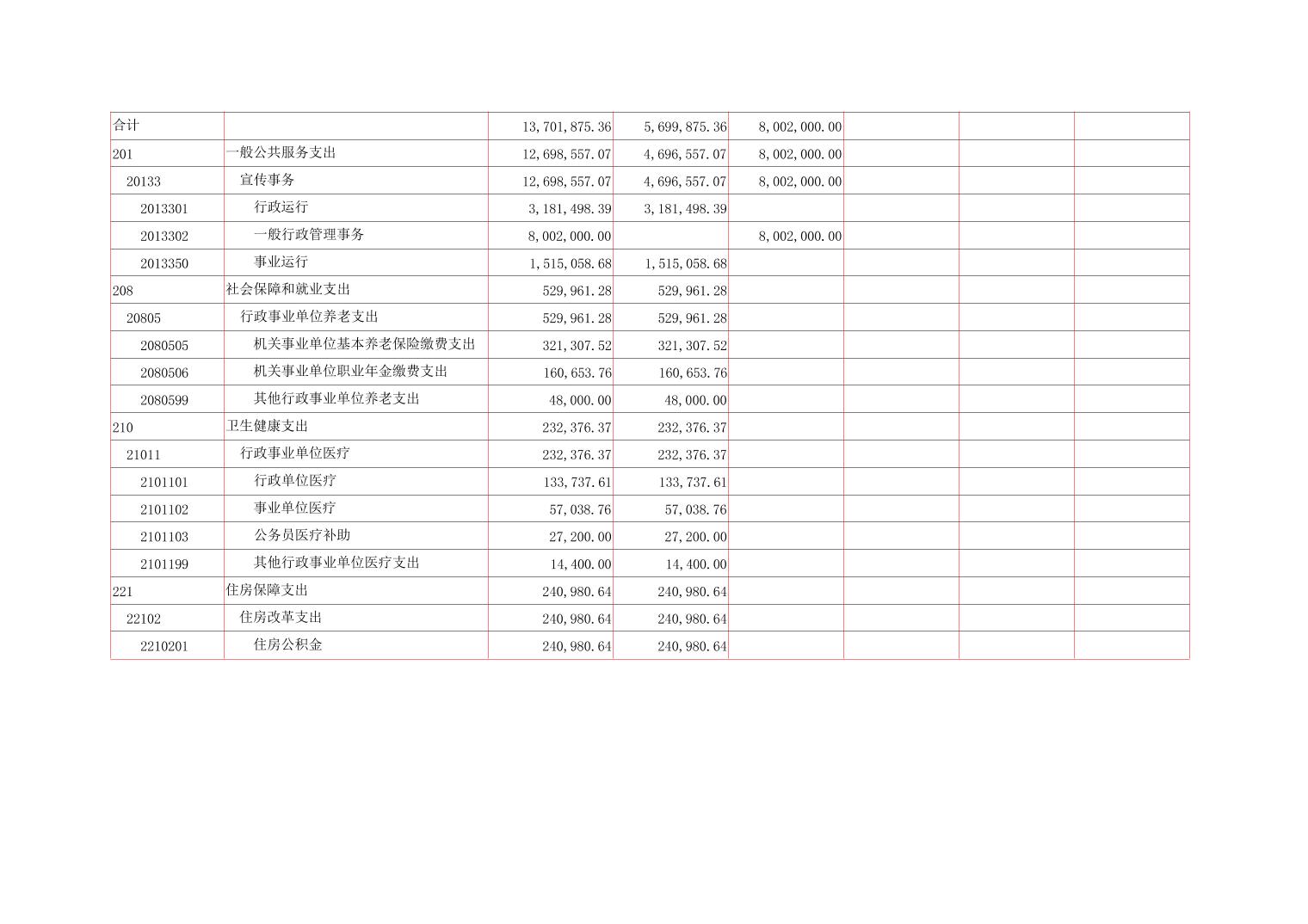 | 合计 |  | 13,701,875.36 | 5,699,875.36 | 8,002,000.00 |  |  |  |
|---|---|---|---|---|---|---|---|
| 201 | 一般公共服务支出 | 12,698,557.07 | 4,696,557.07 | 8,002,000.00 |  |  |  |
| 20133 | 宣传事务 | 12,698,557.07 | 4,696,557.07 | 8,002,000.00 |  |  |  |
| 2013301 | 行政运行 | 3,181,498.39 | 3,181,498.39 |  |  |  |  |
| 2013302 | 一般行政管理事务 | 8,002,000.00 |  | 8,002,000.00 |  |  |  |
| 2013350 | 事业运行 | 1,515,058.68 | 1,515,058.68 |  |  |  |  |
| 208 | 社会保障和就业支出 | 529,961.28 | 529,961.28 |  |  |  |  |
| 20805 | 行政事业单位养老支出 | 529,961.28 | 529,961.28 |  |  |  |  |
| 2080505 | 机关事业单位基本养老保险缴费支出 | 321,307.52 | 321,307.52 |  |  |  |  |
| 2080506 | 机关事业单位职业年金缴费支出 | 160,653.76 | 160,653.76 |  |  |  |  |
| 2080599 | 其他行政事业单位养老支出 | 48,000.00 | 48,000.00 |  |  |  |  |
| 210 | 卫生健康支出 | 232,376.37 | 232,376.37 |  |  |  |  |
| 21011 | 行政事业单位医疗 | 232,376.37 | 232,376.37 |  |  |  |  |
| 2101101 | 行政单位医疗 | 133,737.61 | 133,737.61 |  |  |  |  |
| 2101102 | 事业单位医疗 | 57,038.76 | 57,038.76 |  |  |  |  |
| 2101103 | 公务员医疗补助 | 27,200.00 | 27,200.00 |  |  |  |  |
| 2101199 | 其他行政事业单位医疗支出 | 14,400.00 | 14,400.00 |  |  |  |  |
| 221 | 住房保障支出 | 240,980.64 | 240,980.64 |  |  |  |  |
| 22102 | 住房改革支出 | 240,980.64 | 240,980.64 |  |  |  |  |
| 2210201 | 住房公积金 | 240,980.64 | 240,980.64 |  |  |  |  |